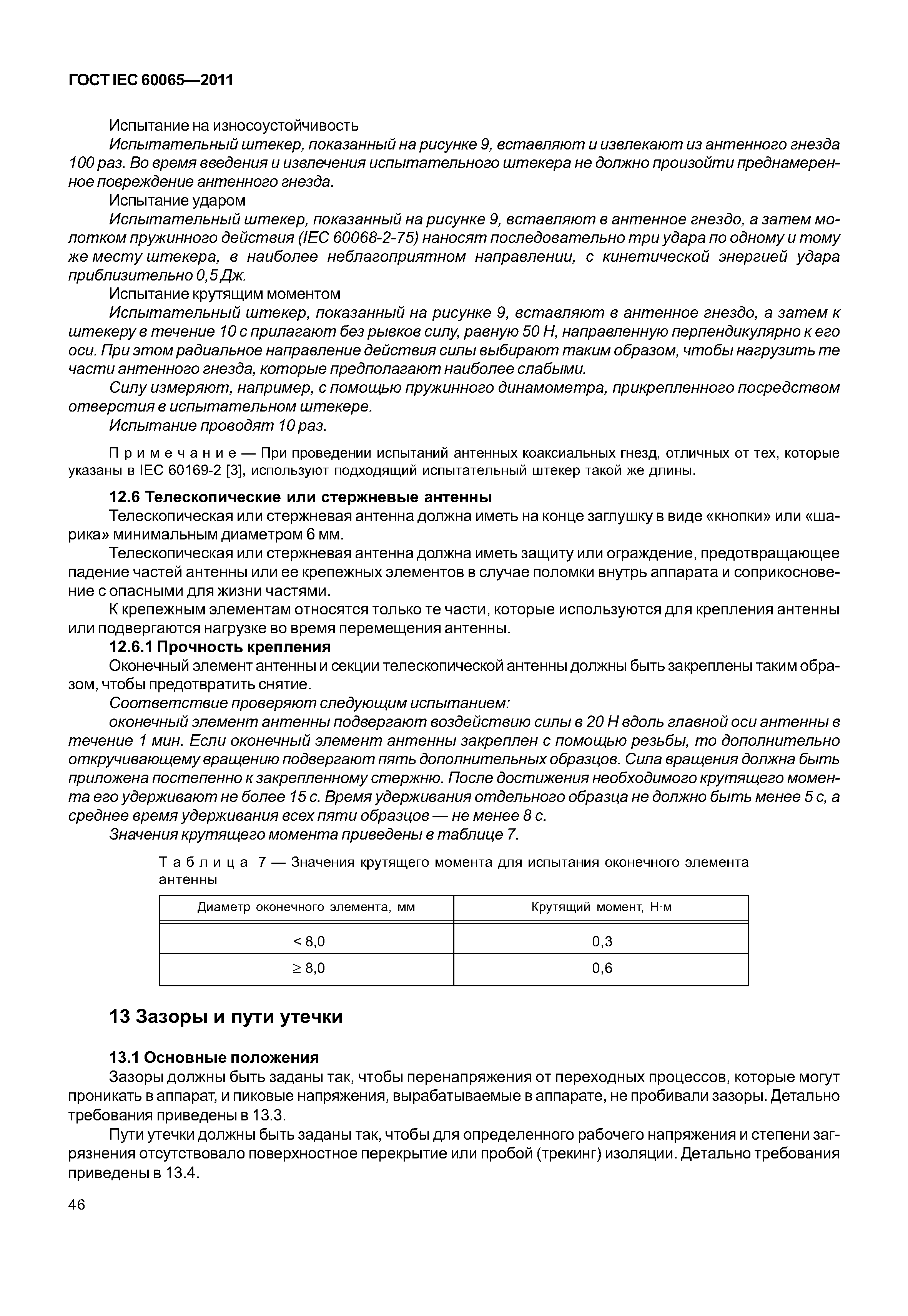 ГОСТ IEC 60065—2011

Испытание на износоустойчивость

Испытательный штекер, показанный на рисунке 9, вставляют и извлекают из антенного гнезда 100 раз. Во время введения и извлечения испытательного штекера не должно произойти преднамеренное повреждение антенного гнезда.

Испытание ударом

Испытательный штекер, показанный на рисунке 9, вставляют в антенное гнездо, а затем молотком пружинного действия (IEC 60068-2-75) наносят последовательно три удара по одному и тому же месту штекера, в наиболее неблагоприятном направлении, с кинетической энергией удара приблизительно 0,5 Дж.

Испытание крутящим моментом

Испытательный штекер, показанный на рисунке 9, вставляют в антенное гнездо, а затем к штекеру в течение 10 с прилагают без рывков силу, равную 50 Н, направленную перпендикулярно к его оси. При этом радиальное направление действия силы выбирают таким образом, чтобы нагрузить те части антенного гнезда, которые предполагают наиболее слабыми.

Силу измеряют, например, с помощью пружинного динамометра, прикрепленного посредством отверстия в испытательном штекере.

Испытание проводят 10 раз.

Примечание — При проведении испытаний антенных коаксиальных гнезд, отличных от тех, которые указаны в IEC 60169-2 [3], используют подходящий испытательный штекер такой же длины.

12.6 Телескопические или стержневые антенны

Телескопическая или стержневая антенна должна иметь на конце заглушку в виде «кнопки» или «шарика» минимальным диаметром 6 мм.

Телескопическая или стержневая антенна должна иметь защиту или ограждение, предотвращающее падение частей антенны или ее крепежных элементов в случае поломки внутрь аппарата и соприкосновение с опасными для жизни частями.

К крепежным элементам относятся только те части, которые используются для крепления антенны или подвергаются нагрузке во время перемещения антенны.

12.6.1 Прочность крепления

Оконечный элемент антенны и секции телескопической антенны должны быть закреплены таким образом, чтобы предотвратить снятие.

Соответствие проверяют следующим испытанием:

оконечный элемент антенны подвергают воздействию силы в 20 Н вдоль главной оси антенны в течение 1 мин. Если оконечный элемент антенны закреплен с помощью резьбы, то дополнительно откручивающему вращению подвергают пять дополнительных образцов. Сила вращения должна быть приложена постепенно к закрепленному стержню. После достижения необходимого крутящего момента его удерживают не более 15 с. Время удерживания отдельного образца не должно быть менее 5 с, а среднее время удерживания всех пяти образцов — не менее 8 с.

Значения крутящего момента приведены в таблице 7.

Таблица 7 — Значения крутящего момента для испытания оконечного элемента антенны

| Диаметр оконечного элемента, мм | Крутящий момент, Н·м |
|---|---|
| < 8,0 | 0,3 |
| ≥ 8,0 | 0,6 |

13 Зазоры и пути утечки

13.1 Основные положения

Зазоры должны быть заданы так, чтобы перенапряжения от переходных процессов, которые могут проникать в аппарат, и пиковые напряжения, вырабатываемые в аппарате, не пробивали зазоры. Детально требования приведены в 13.3.

Пути утечки должны быть заданы так, чтобы для определенного рабочего напряжения и степени загрязнения отсутствовало поверхностное перекрытие или пробой (трекинг) изоляции. Детально требования приведены в 13.4.

46